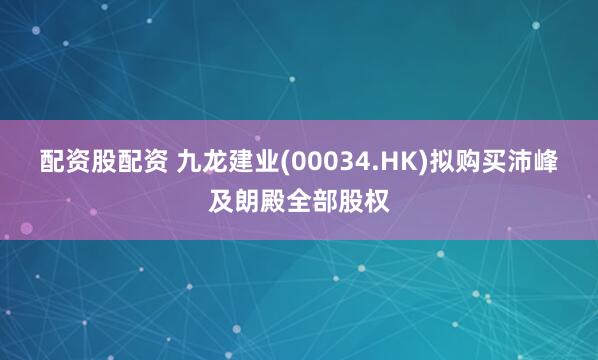 配资股配资 九龙建业(00034.HK)拟购买沛峰及朗殿全部股权